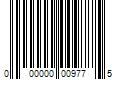 0 00000 00977 5